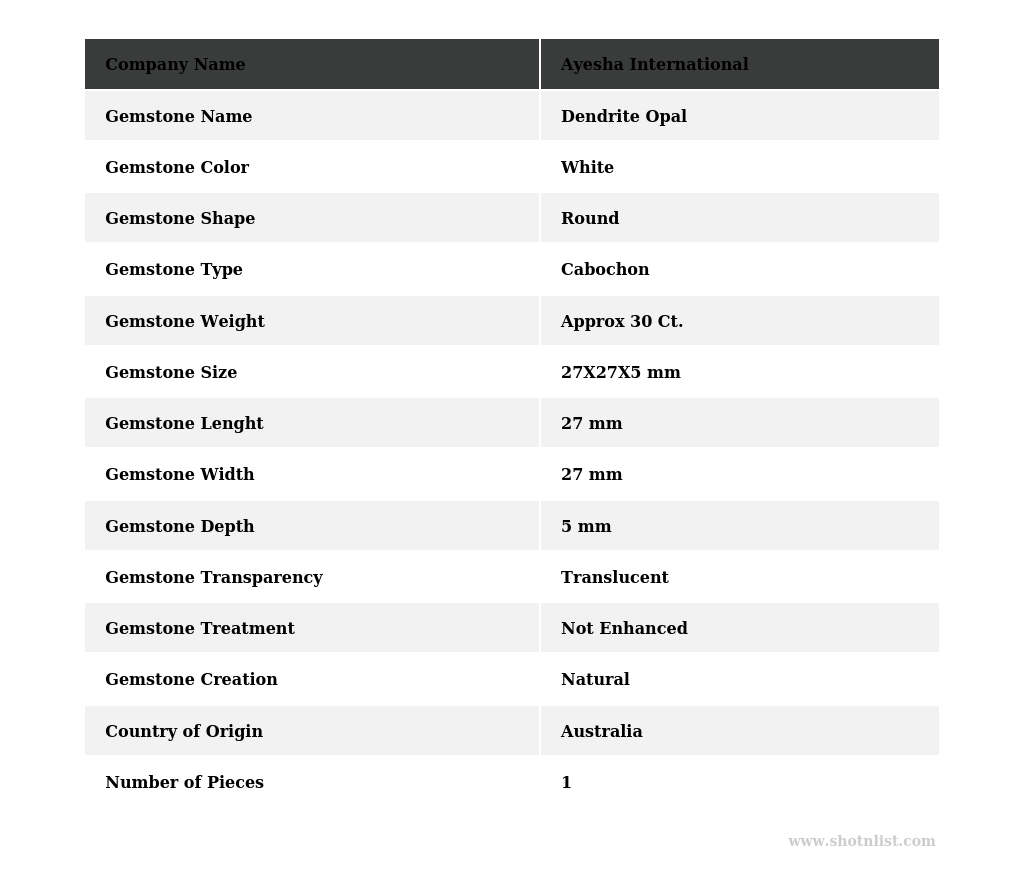 | Company Name | Ayesha International |
|---|---|
| Gemstone Name | Dendrite Opal |
| Gemstone Color | White |
| Gemstone Shape | Round |
| Gemstone Type | Cabochon |
| Gemstone Weight | Approx 30 Ct. |
| Gemstone Size | 27X27X5 mm |
| Gemstone Lenght | 27 mm |
| Gemstone Width | 27 mm |
| Gemstone Depth | 5 mm |
| Gemstone Transparency | Translucent |
| Gemstone Treatment | Not Enhanced |
| Gemstone Creation | Natural |
| Country of Origin | Australia |
| Number of Pieces | 1 |

www.shotnlist.com